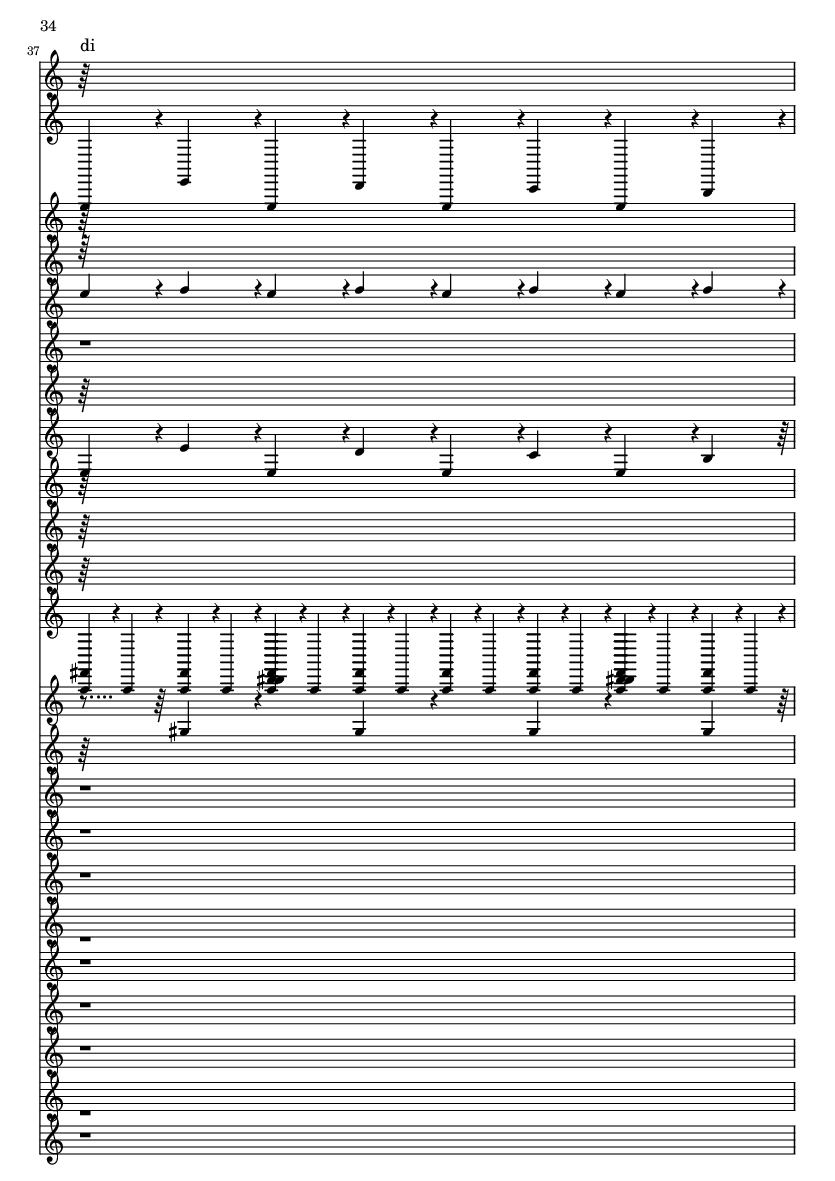 34

37

di